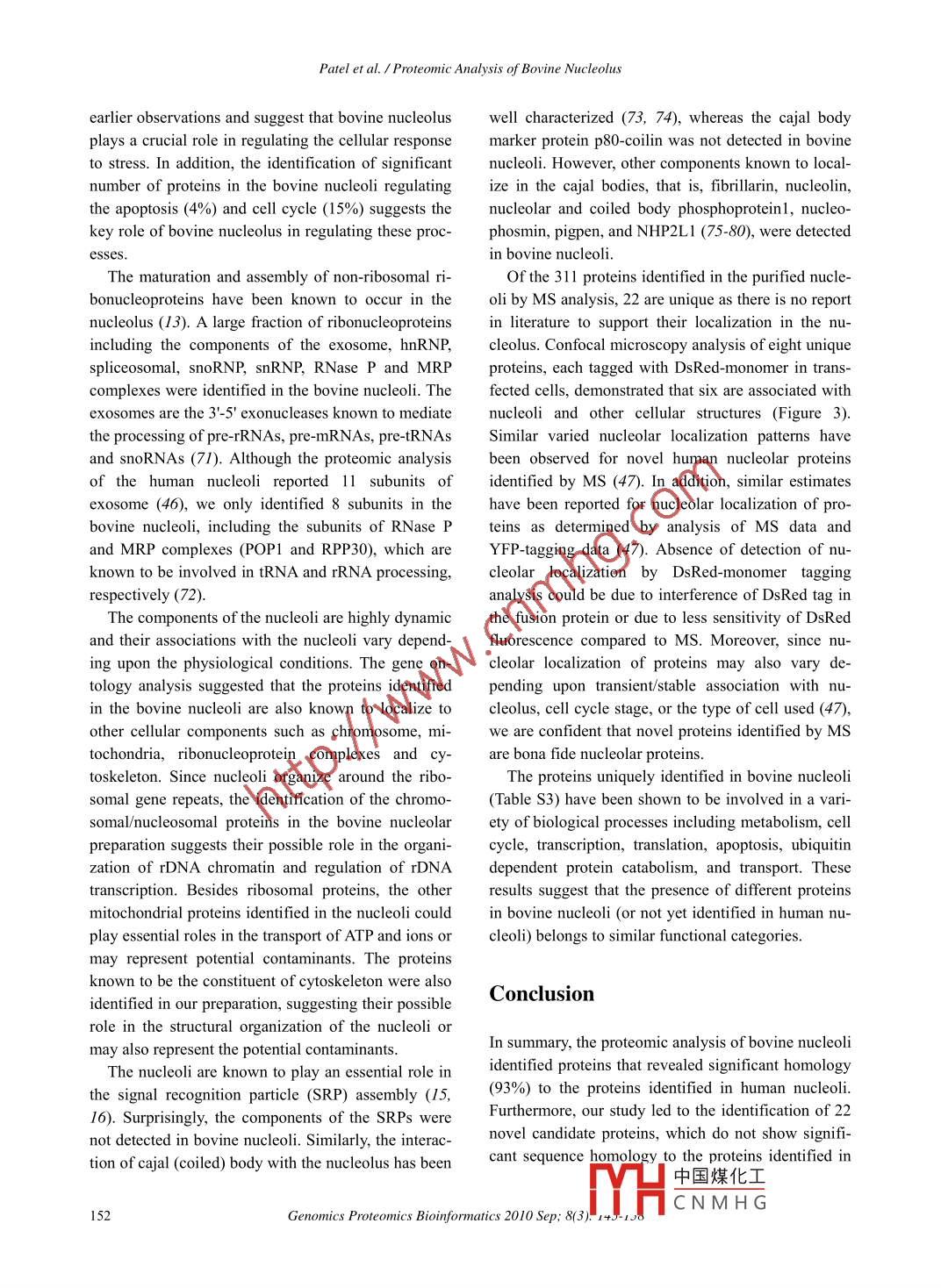 Patel et al. / Proteomic Analysis of Bovine Nucleolus

earlier observations and suggest that bovine nucleolus plays a crucial role in regulating the cellular response to stress. In addition, the identification of significant number of proteins in the bovine nucleoli regulating the apoptosis (4%) and cell cycle (15%) suggests the key role of bovine nucleolus in regulating these processes.

The maturation and assembly of non-ribosomal ribonucleoproteins have been known to occur in the nucleolus (13). A large fraction of ribonucleoproteins including the components of the exosome, hnRNP, spliceosomal, snoRNP, snRNP, RNase P and MRP complexes were identified in the bovine nucleoli. The exosomes are the 3'-5' exonucleases known to mediate the processing of pre-rRNAs, pre-mRNAs, pre-tRNAs and snoRNAs (71). Although the proteomic analysis of the human nucleoli reported 11 subunits of exosome (46), we only identified 8 subunits in the bovine nucleoli, including the subunits of RNase P and MRP complexes (POP1 and RPP30), which are known to be involved in tRNA and rRNA processing, respectively (72).

The components of the nucleoli are highly dynamic and their associations with the nucleoli vary depending upon the physiological conditions. The gene ontology analysis suggested that the proteins identified in the bovine nucleoli are also known to localize to other cellular components such as chromosome, mitochondria, ribonucleoprotein complexes and cytoskeleton. Since nucleoli organize around the ribosomal gene repeats, the identification of the chromosomal/nucleosomal proteins in the bovine nucleolar preparation suggests their possible role in the organization of rDNA chromatin and regulation of rDNA transcription. Besides ribosomal proteins, the other mitochondrial proteins identified in the nucleoli could play essential roles in the transport of ATP and ions or may represent potential contaminants. The proteins known to be the constituent of cytoskeleton were also identified in our preparation, suggesting their possible role in the structural organization of the nucleoli or may also represent the potential contaminants.

The nucleoli are known to play an essential role in the signal recognition particle (SRP) assembly (15, 16). Surprisingly, the components of the SRPs were not detected in bovine nucleoli. Similarly, the interaction of cajal (coiled) body with the nucleolus has been well characterized (73, 74), whereas the cajal body marker protein p80-coilin was not detected in bovine nucleoli. However, other components known to localize in the cajal bodies, that is, fibrillarin, nucleolin, nucleolar and coiled body phosphoprotein1, nucleophosmin, pigpen, and NHP2L1 (75-80), were detected in bovine nucleoli.

Of the 311 proteins identified in the purified nucleoli by MS analysis, 22 are unique as there is no report in literature to support their localization in the nucleolus. Confocal microscopy analysis of eight unique proteins, each tagged with DsRed-monomer in transfected cells, demonstrated that six are associated with nucleoli and other cellular structures (Figure 3). Similar varied nucleolar localization patterns have been observed for novel human nucleolar proteins identified by MS (47). In addition, similar estimates have been reported for nucleolar localization of proteins as determined by analysis of MS data and YFP-tagging data (47). Absence of detection of nucleolar localization by DsRed-monomer tagging analysis could be due to interference of DsRed tag in the fusion protein or due to less sensitivity of DsRed fluorescence compared to MS. Moreover, since nucleolar localization of proteins may also vary depending upon transient/stable association with nucleolus, cell cycle stage, or the type of cell used (47), we are confident that novel proteins identified by MS are bona fide nucleolar proteins.

The proteins uniquely identified in bovine nucleoli (Table S3) have been shown to be involved in a variety of biological processes including metabolism, cell cycle, transcription, translation, apoptosis, ubiquitin dependent protein catabolism, and transport. These results suggest that the presence of different proteins in bovine nucleoli (or not yet identified in human nucleoli) belongs to similar functional categories.

Conclusion

In summary, the proteomic analysis of bovine nucleoli identified proteins that revealed significant homology (93%) to the proteins identified in human nucleoli. Furthermore, our study led to the identification of 22 novel candidate proteins, which do not show significant sequence homology to the proteins identified in

http://www.cnmhg.com

中国煤化工 CNMHG

152 Genomics Proteomics Bioinformatics 2010 Sep; 8(3): 145-158